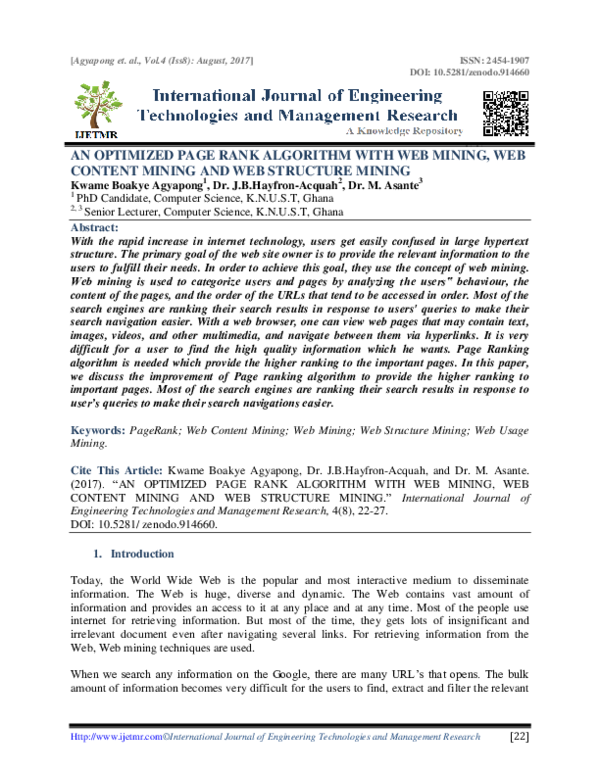 [Agyapong et. al., Vol.4 (Iss8): August, 2017]

ISSN: 2454-1907
DOI: 10.5281/zenodo.914660

IJETMR

International Journal of Engineering Technologies and Management Research
A Knowledge Repository

AN OPTIMIZED PAGE RANK ALGORITHM WITH WEB MINING, WEB CONTENT MINING AND WEB STRUCTURE MINING

Kwame Boakye Agyapong$^1$, Dr. J.B.Hayfron-Acquah$^2$, Dr. M. Asante$^3$
$^1$ PhD Candidate, Computer Science, K.N.U.S.T, Ghana
$^{2, 3}$ Senior Lecturer, Computer Science, K.N.U.S.T, Ghana

Abstract:
With the rapid increase in internet technology, users get easily confused in large hypertext structure. The primary goal of the web site owner is to provide the relevant information to the users to fulfill their needs. In order to achieve this goal, they use the concept of web mining. Web mining is used to categorize users and pages by analyzing the users" behaviour, the content of the pages, and the order of the URLs that tend to be accessed in order. Most of the search engines are ranking their search results in response to users' queries to make their search navigation easier. With a web browser, one can view web pages that may contain text, images, videos, and other multimedia, and navigate between them via hyperlinks. It is very difficult for a user to find the high quality information which he wants. Page Ranking algorithm is needed which provide the higher ranking to the important pages. In this paper, we discuss the improvement of Page ranking algorithm to provide the higher ranking to important pages. Most of the search engines are ranking their search results in response to user's queries to make their search navigations easier.

Keywords: PageRank; Web Content Mining; Web Mining; Web Structure Mining; Web Usage Mining.

Cite This Article: Kwame Boakye Agyapong, Dr. J.B.Hayfron-Acquah, and Dr. M. Asante. (2017). "AN OPTIMIZED PAGE RANK ALGORITHM WITH WEB MINING, WEB CONTENT MINING AND WEB STRUCTURE MINING." International Journal of Engineering Technologies and Management Research, 4(8), 22-27. DOI: 10.5281/ zenodo.914660.

1. Introduction

Today, the World Wide Web is the popular and most interactive medium to disseminate information. The Web is huge, diverse and dynamic. The Web contains vast amount of information and provides an access to it at any place and at any time. Most of the people use internet for retrieving information. But most of the time, they gets lots of insignificant and irrelevant document even after navigating several links. For retrieving information from the Web, Web mining techniques are used.

When we search any information on the Google, there are many URL's that opens. The bulk amount of information becomes very difficult for the users to find, extract and filter the relevant

Http://www.ijetmr.com©International Journal of Engineering Technologies and Management Research [22]